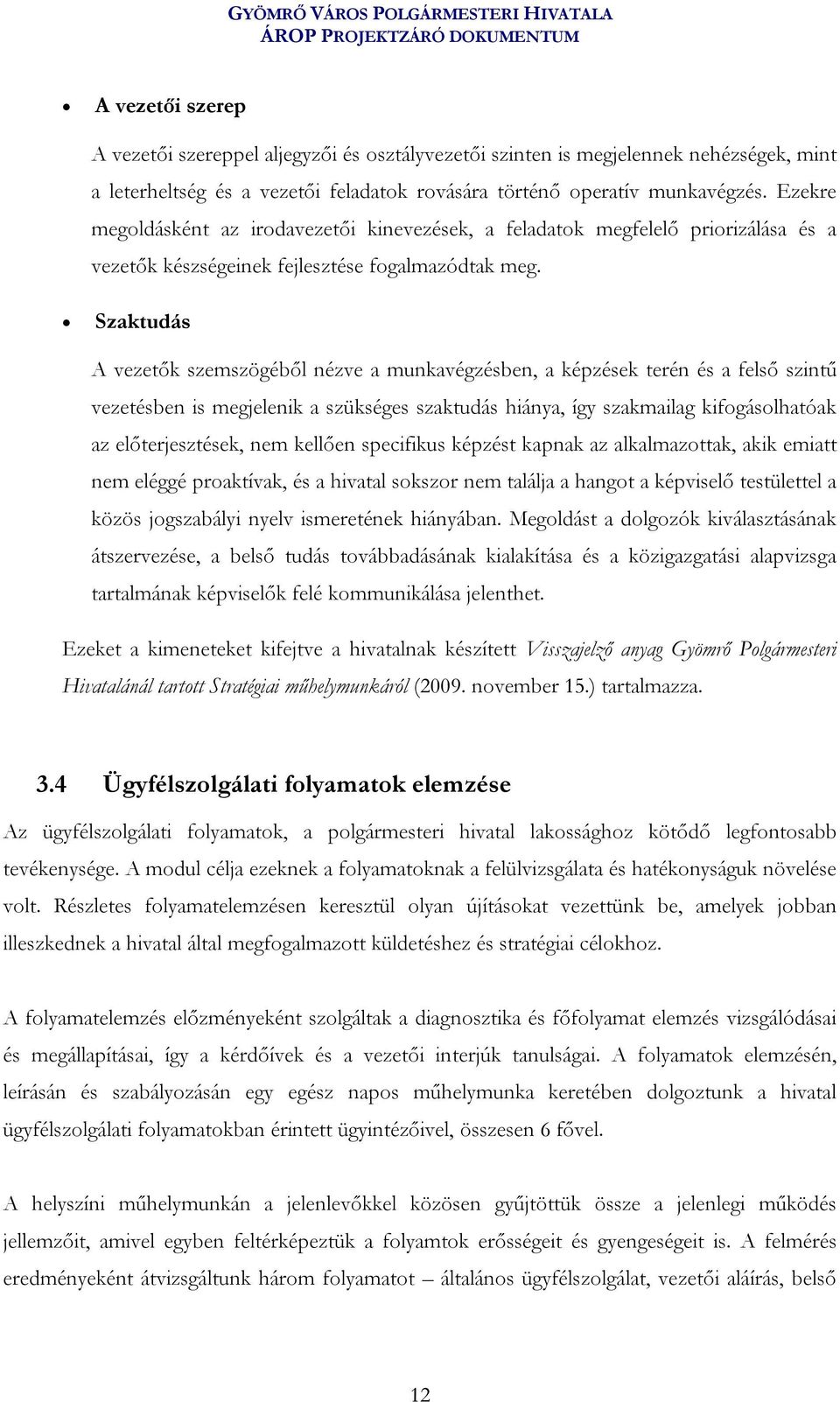 GYÖMRŐ VÁROS POLGÁRMESTERI HIVATALA
ÁROP PROJEKTZÁRÓ DOKUMENTUM

• A vezetői szerep

A vezetői szereppel aljegyzői és osztályvezetői szinten is megjelennek nehézségek, mint a leterheltség és a vezetői feladatok rovására történő operatív munkavégzés. Ezekre megoldásként az irodavezetői kinevezések, a feladatok megfelelő priorizálása és a vezetők készségeinek fejlesztése fogalmazódtak meg.

• Szaktudás

A vezetők szemszögéből nézve a munkavégzésben, a képzések terén és a felső szintű vezetésben is megjelenik a szükséges szaktudás hiánya, így szakmailag kifogásolhatóak az előterjesztések, nem kellően specifikus képzést kapnak az alkalmazottak, akik emiatt nem eléggé proaktívak, és a hivatal sokszor nem találja a hangot a képviselő testülettel a közös jogszabályi nyelv ismeretének hiányában. Megoldást a dolgozók kiválasztásának átszervezése, a belső tudás továbbadásának kialakítása és a közigazgatási alapvizsga tartalmának képviselők felé kommunikálása jelenthet.

Ezeket a kimeneteket kifejtve a hivatalnak készített Visszajelző anyag Gyömrő Polgármesteri Hivatalánál tartott Stratégiai műhelymunkáról (2009. november 15.) tartalmazza.

3.4 Ügyfélszolgálati folyamatok elemzése

Az ügyfélszolgálati folyamatok, a polgármesteri hivatal lakossághoz kötődő legfontosabb tevékenysége. A modul célja ezeknek a folyamatoknak a felülvizsgálata és hatékonyságuk növelése volt. Részletes folyamatelemzésen keresztül olyan újításokat vezettünk be, amelyek jobban illeszkednek a hivatal által megfogalmazott küldetéshez és stratégiai célokhoz.

A folyamatelemzés előzményeként szolgáltak a diagnosztika és főfolyamat elemzés vizsgálódásai és megállapításai, így a kérdőívek és a vezetői interjúk tanulságai. A folyamatok elemzésén, leírásán és szabályozásán egy egész napos műhelymunka keretében dolgoztunk a hivatal ügyfélszolgálati folyamatokban érintett ügyintézőivel, összesen 6 fővel.

A helyszíni műhelymunkán a jelenlevőkkel közösen gyűjtöttük össze a jelenlegi működés jellemzőit, amivel egyben feltérképeztük a folyamtok erősségeit és gyengeségeit is. A felmérés eredményeként átvizsgáltunk három folyamatot – általános ügyfélszolgálat, vezetői aláírás, belső

12